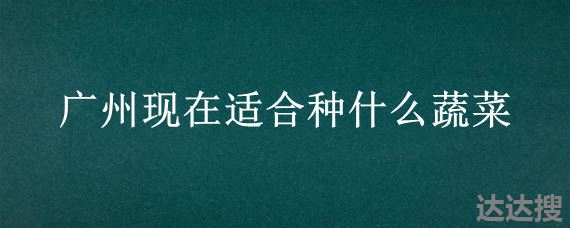 广州现在适合种什么蔬菜

达达搜